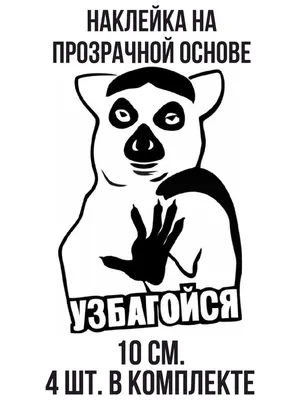 НАКЛЕЙКА НА ПРОЗРАЧНОЙ ОСНОВЕ

УЗБАГОЙСЯ

10 СМ.
4 ШТ. В КОМПЛЕКТЕ